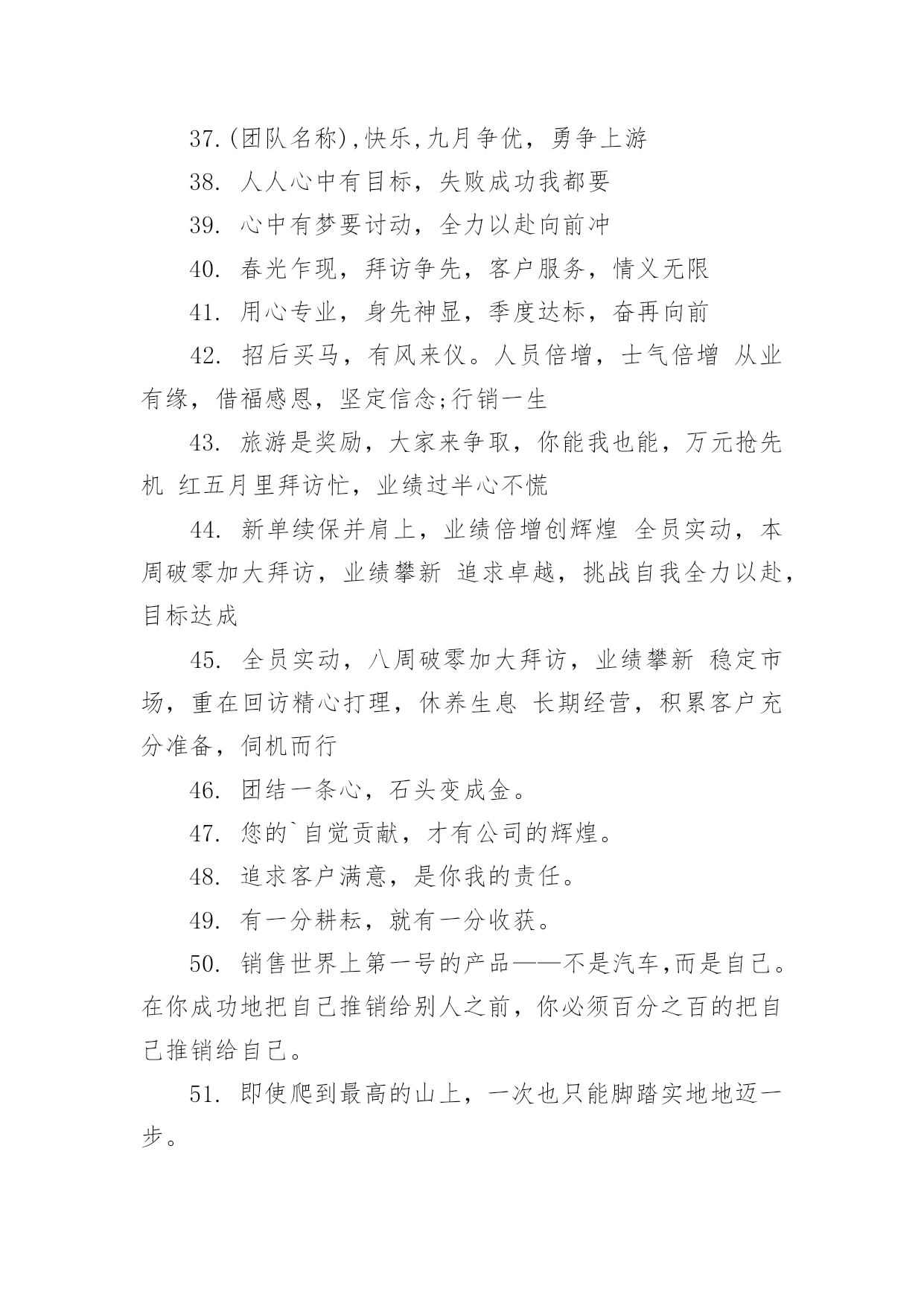 37.(团队名称),快乐,九月争优，勇争上游

38. 人人心中有目标，失败成功我都要

39. 心中有梦要讨动，全力以赴向前冲

40. 春光乍现，拜访争先，客户服务，情义无限

41. 用心专业，身先神显，季度达标，奋再向前

42. 招后买马，有风来仪。人员倍增，士气倍增 从业有缘，借福感恩，坚定信念;行销一生

43. 旅游是奖励，大家来争取，你能我也能，万元抢先机 红五月里拜访忙，业绩过半心不慌

44. 新单续保并肩上，业绩倍增创辉煌 全员实动，本周破零加大拜访，业绩攀新 追求卓越，挑战自我全力以赴，目标达成

45. 全员实动，八周破零加大拜访，业绩攀新 稳定市场，重在回访精心打理，休养生息 长期经营，积累客户充分准备，伺机而行

46. 团结一条心，石头变成金。

47. 您的`自觉贡献，才有公司的辉煌。

48. 追求客户满意，是你我的责任。

49. 有一分耕耘，就有一分收获。

50. 销售世界上第一号的产品——不是汽车,而是自己。在你成功地把自己推销给别人之前，你必须百分之百的把自己推销给自己。

51. 即使爬到最高的山上，一次也只能脚踏实地地迈一步。